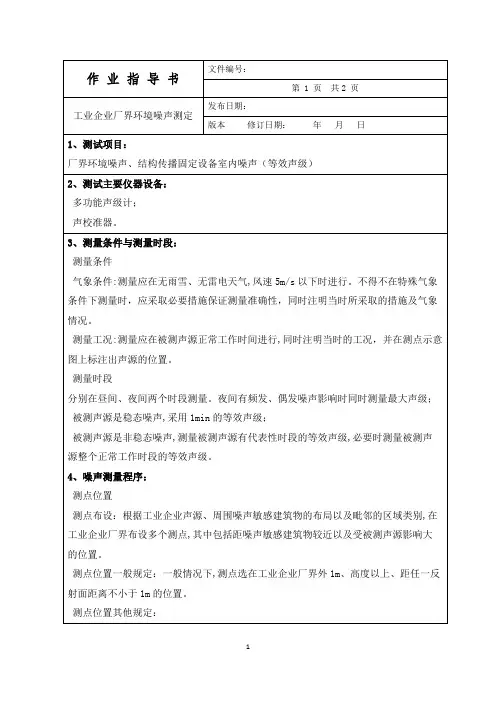 | 作 业 指 导 书 | 文件编号： |
|---|---|
| | 第 1 页 共 2 页 |
| 工业企业厂界环境噪声测定 | 发布日期： |
| | 版本 修订日期： 年 月 日 |

1、测试项目：

厂界环境噪声、结构传播固定设备室内噪声（等效声级）

2、测试主要仪器设备：

多功能声级计；

声校准器。

3、测量条件与测量时段：

测量条件

气象条件：测量应在无雨雪、无雷电天气，风速 5m/s 以下时进行。不得不在特殊气象条件下测量时，应采取必要措施保证测量准确性，同时注明当时所采取的措施及气象情况。

测量工况：测量应在被测声源正常工作时间进行，同时注明当时的工况，并在测点示意图上标注出声源的位置。

测量时段

分别在昼间、夜间两个时段测量。夜间有频发、偶发噪声影响时同时测量最大声级；

被测声源是稳态噪声，采用 1min 的等效声级；

被测声源是非稳态噪声，测量被测声源有代表性时段的等效声级，必要时测量被测声源整个正常工作时段的等效声级。

4、噪声测量程序：

测点位置

测点布设：根据工业企业声源、周围噪声敏感建筑物的布局以及毗邻的区域类别，在工业企业厂界布设多个测点，其中包括距噪声敏感建筑物较近以及受被测声源影响大的位置。

测点位置一般规定：一般情况下，测点选在工业企业厂界外 1m、高度以上、距任一反射面距离不小于 1m 的位置。

测点位置其他规定：

1